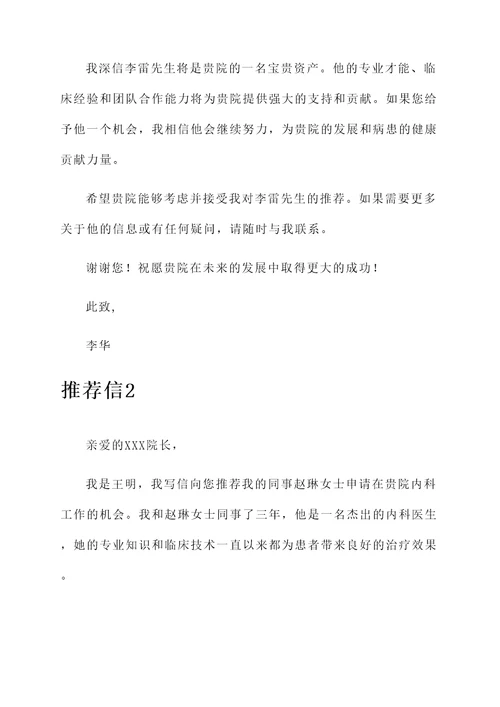 我深信李雷先生将是贵院的一名宝贵资产。他的专业才能、临床经验和团队合作能力将为贵院提供强大的支持和贡献。如果您给予他一个机会，我相信他会继续努力，为贵院的发展和病患的健康贡献力量。

希望贵院能够考虑并接受我对李雷先生的推荐。如果需要更多关于他的信息或有任何疑问，请随时与我联系。

谢谢您！祝愿贵院在未来的发展中取得更大的成功！

此致,

李华

推荐信2

亲爱的XXX院长,

我是王明，我写信向您推荐我的同事赵琳女士申请在贵院内科工作的机会。我和赵琳女士同事了三年，他是一名杰出的内科医生，她的专业知识和临床技术一直以来都为患者带来良好的治疗效果。